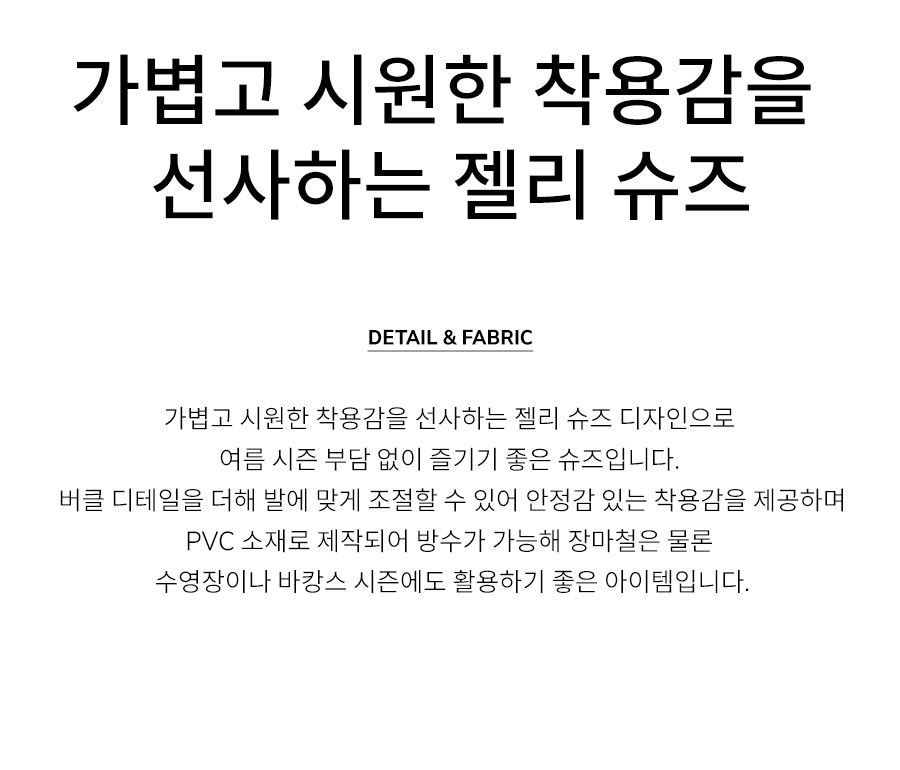 가볍고 시원한 착용감을
선사하는 젤리 슈즈

DETAIL & FABRIC

가볍고 시원한 착용감을 선사하는 젤리 슈즈 디자인으로 여름 시즌 부담 없이 즐기기 좋은 슈즈입니다. 버클 디테일을 더해 발에 맞게 조절할 수 있어 안정감 있는 착용감을 제공하며 PVC 소재로 제작되어 방수가 가능해 장마철은 물론 수영장이나 바캉스 시즌에도 활용하기 좋은 아이템입니다.